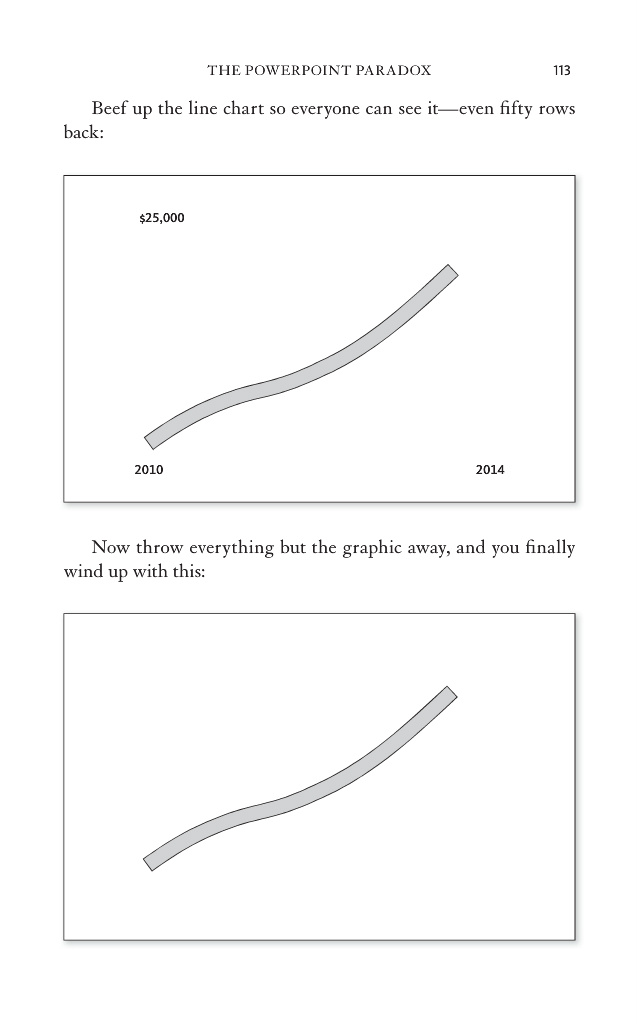 THE POWERPOINT PARADOX 113

Beef up the line chart so everyone can see it—even fifty rows back:

$25,000

2010

2014

Now throw everything but the graphic away, and you finally wind up with this: